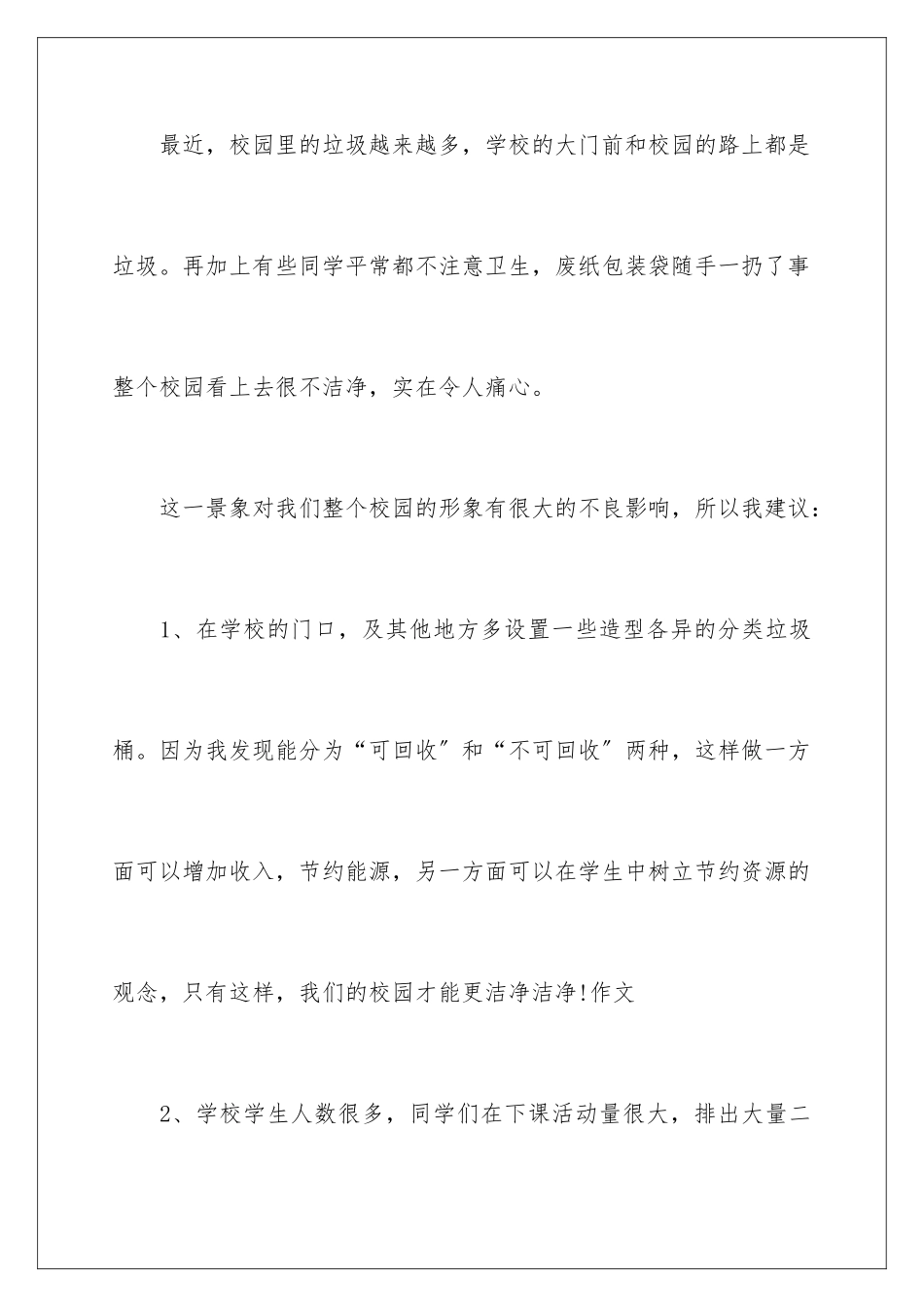 最近，校园里的垃圾越来越多，学校的大门前和校园的路上都是垃圾。再加上有些同学平常都不注意卫生，废纸包装袋随手一扔了事整个校园看上去很不洁净，实在令人痛心。

这一景象对我们整个校园的形象有很大的不良影响，所以我建议：

1、在学校的门口，及其他地方多设置一些造型各异的分类垃圾桶。因为我发现能分为“可回收”和“不可回收”两种，这样做一方面可以增加收入，节约能源，另一方面可以在学生中树立节约资源的观念，只有这样，我们的校园才能更洁净洁净!作文

2、学校学生人数很多，同学们在下课活动量很大，排出大量二